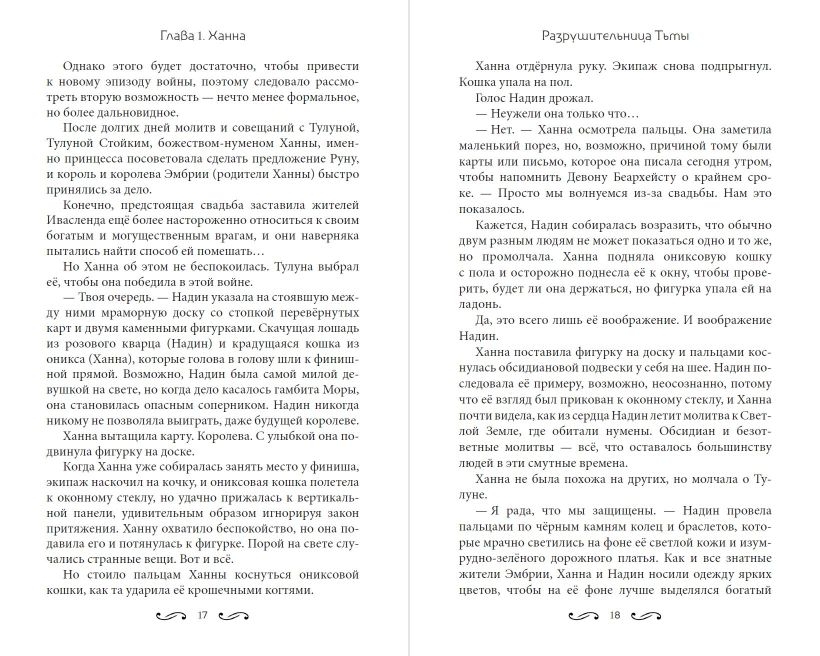 Глава 1. Ханна

Однако этого будет достаточно, чтобы привести к новому эпизоду войны, поэтому следовало рассмотреть вторую возможность — нечто менее формальное, но более дальновидное.

После долгих дней молитв и совещаний с Тулуной, Тулуной Стойким, божеством-нуменом Ханны, именно принцесса посоветовала сделать предложение Руну, и король и королева Эмбрии (родители Ханны) быстро принялись за дело.

Конечно, предстоящая свадьба заставила жителей Ивасленда ещё более настороженно относиться к своим богатым и могущественным врагам, и они наверняка пытались найти способ ей помешать...

Но Ханна об этом не беспокоилась. Тулуна выбрал её, чтобы она победила в этой войне.

— Твоя очередь. — Надин указала на стоявшую между ними мраморную доску со стопкой перевёрнутых карт и двумя каменными фигурками. Скачущая лошадь из розового кварца (Надин) и крадущаяся кошка из оникса (Ханна), которые голова в голову шли к финишной прямой. Возможно, Надин была самой милой девушкой на свете, но когда дело касалось гамбита Моры, она становилась опасным соперником. Надин никогда никому не позволяла выиграть, даже будущей королеве.

Ханна вытащила карту. Королева. С улыбкой она подвинула фигурку на доске.

Когда Ханна уже собиралась занять место у финиша, экипаж наскочил на кочку, и ониксовая кошка полетела к оконному стеклу, но удачно прижалась к вертикальной панели, удивительным образом игнорируя закон притяжения. Ханну охватило беспокойство, но она подавила его и потянулась к фигурке. Порой на свете случались странные вещи. Вот и всё.

Но стоило пальцам Ханны коснуться ониксовой кошки, как та ударила её крошечными когтями.

17

Разрушительница Тьмы

Ханна отдёрнула руку. Экипаж снова подпрыгнул. Кошка упала на пол.

Голос Надин дрожал.

— Неужели она только что...

— Нет. — Ханна осмотрела пальцы. Она заметила маленький порез, но, возможно, причиной тому были карты или письмо, которое она писала сегодня утром, чтобы напомнить Девону Беархейсту о крайнем сроке. — Просто мы волнуемся из-за свадьбы. Нам это показалось.

Кажется, Надин собиралась возразить, что обычно двум разным людям не может показаться одно и то же, но промолчала. Ханна подняла ониксовую кошку с пола и осторожно поднесла её к окну, чтобы проверить, будет ли она держаться, но фигурка упала ей на ладонь.

Да, это всего лишь её воображение. И воображение Надин.

Ханна поставила фигурку на доску и пальцами коснулась обсидиановой подвески у себя на шее. Надин последовала её примеру, возможно, неосознанно, потому что её взгляд был прикован к оконному стеклу, и Ханна почти видела, как из сердца Надин летит молитва к Светлой Земле, где обитали нумены. Обсидиан и безответные молитвы — всё, что оставалось большинству людей в эти смутные времена.

Ханна не была похожа на других, но молчала о Тулуне.

— Я рада, что мы защищены. — Надин провела пальцами по чёрным камням колец и браслетов, которые мрачно светились на фоне её светлой кожи и изумрудно-зелёного дорожного платья. Как и все знатные жители Эмбрии, Ханна и Надин носили одежду ярких цветов, чтобы на её фоне лучше выделялся богатый

18